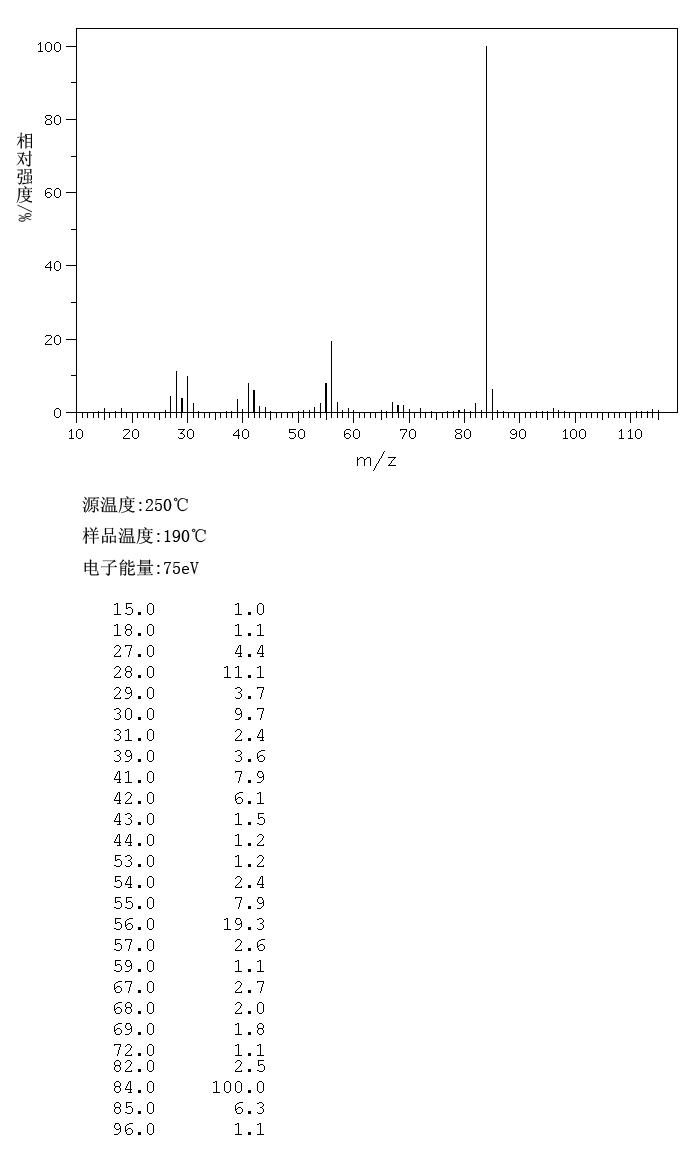 100
80
60
40
20
0
相对强度/%
10 20 30 40 50 60 70 80 90 100 110
m/z

源温度:250℃

样品温度:190℃

电子能量:75eV

| | |
|---|---|
| 15.0 | 1.0 |
| 18.0 | 1.1 |
| 27.0 | 4.4 |
| 28.0 | 11.1 |
| 29.0 | 3.7 |
| 30.0 | 9.7 |
| 31.0 | 2.4 |
| 39.0 | 3.6 |
| 41.0 | 7.9 |
| 42.0 | 6.1 |
| 43.0 | 1.5 |
| 44.0 | 1.2 |
| 53.0 | 1.2 |
| 54.0 | 2.4 |
| 55.0 | 7.9 |
| 56.0 | 19.3 |
| 57.0 | 2.6 |
| 59.0 | 1.1 |
| 67.0 | 2.7 |
| 68.0 | 2.0 |
| 69.0 | 1.8 |
| 72.0 | 1.1 |
| 82.0 | 2.5 |
| 84.0 | 100.0 |
| 85.0 | 6.3 |
| 96.0 | 1.1 |